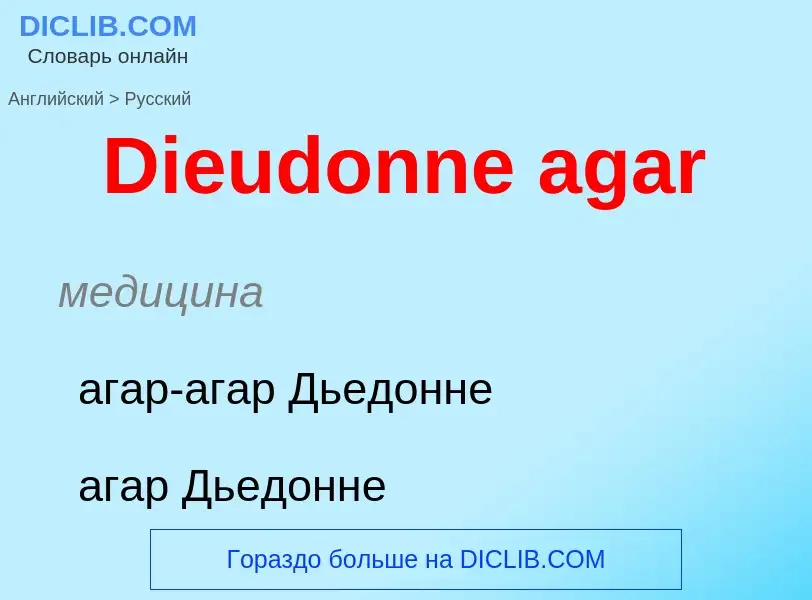 DICLIB.COM
Словарь онлайн

Английский > Русский

Dieudonne agar

медицина

агар-агар Дьедонне

агар Дьедонне

Гораздо больше на DICLIB.COM